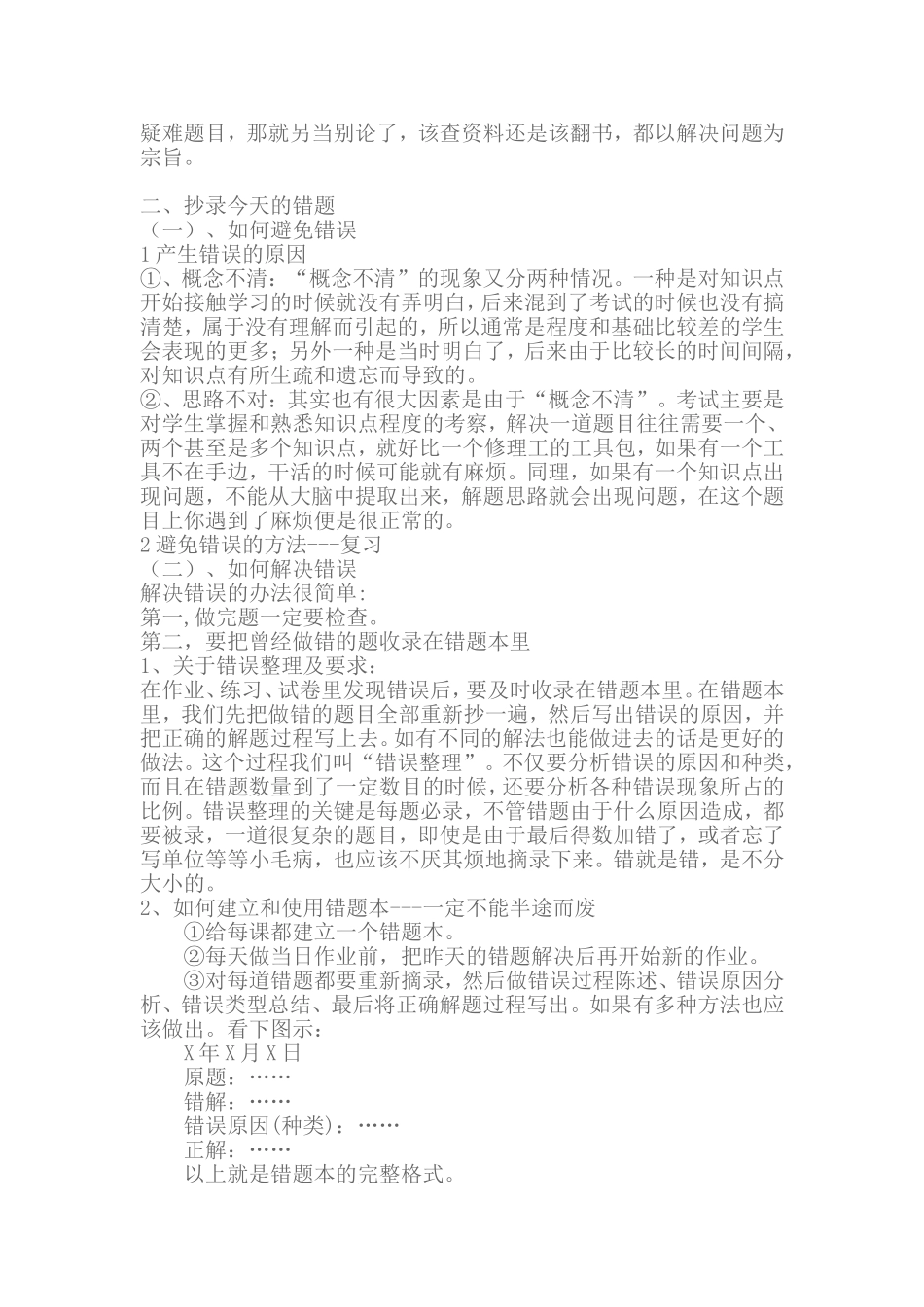 疑难题目，那就另当别论了，该查资料还是该翻书，都以解决问题为宗旨。

二、抄录今天的错题
（一）、如何避免错误
1 产生错误的原因
①、概念不清：“概念不清”的现象又分两种情况。一种是对知识点开始接触学习的时候就没有弄明白，后来混到了考试的时候也没有搞清楚，属于没有理解而引起的，所以通常是程度和基础比较差的学生会表现的更多；另外一种是当时明白了，后来由于比较长的时间间隔，对知识点有所生疏和遗忘而导致的。
②、思路不对：其实也有很大因素是由于“概念不清”。考试主要是对学生掌握和熟悉知识点程度的考察，解决一道题目往往需要一个、两个甚至是多个知识点，就好比一个修理工的工具包，如果有一个工具不在手边，干活的时候可能就有麻烦。同理，如果有一个知识点出现问题，不能从大脑中提取出来，解题思路就会出现问题，在这个题目上你遇到了麻烦便是很正常的。
2 避免错误的方法---复习
（二）、如何解决错误
解决错误的办法很简单：
第一,做完题一定要检查。
第二，要把曾经做错的题收录在错题本里
1、关于错误整理及要求：
在作业、练习、试卷里发现错误后，要及时收录在错题本里。在错题本里，我们先把做错的题目全部重新抄一遍，然后写出错误的原因，并把正确的解题过程写上去。如有不同的解法也能做进去的话是更好的做法。这个过程我们叫“错误整理”。不仅要分析错误的原因和种类，而且在错题数量到了一定数目的时候，还要分析各种错误现象所占的比例。错误整理的关键是每题必录，不管错题由于什么原因造成，都要被录，一道很复杂的题目，即使是由于最后得数加错了，或者忘了写单位等等小毛病，也应该不厌其烦地摘录下来。错就是错，是不分大小的。
2、如何建立和使用错题本---一定不能半途而废
①给每课都建立一个错题本。
②每天做当日作业前，把昨天的错题解决后再开始新的作业。
③对每道错题都要重新摘录，然后做错误过程陈述、错误原因分析、错误类型总结、最后将正确解题过程写出。如果有多种方法也应该做出。看下图示：
X 年 X 月 X 日
原题：……
错解：……
错误原因(种类)：……
正解：……
以上就是错题本的完整格式。